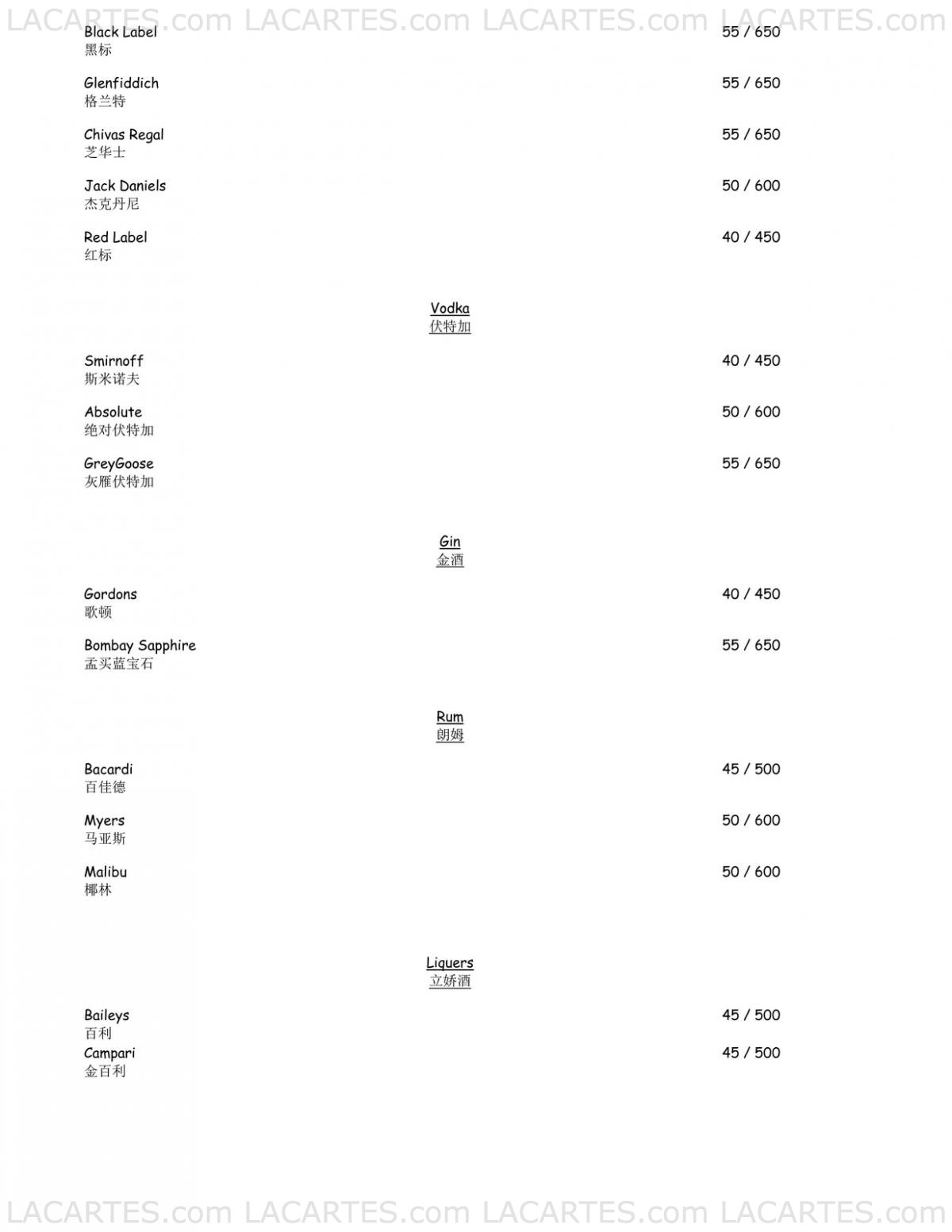 LACARTES.com LACARTES.com LACARTES.com LACARTES.com

Black Label 55 / 650
黑标

Glenfiddich 55 / 650
格兰特

Chivas Regal 55 / 650
芝华士

Jack Daniels 50 / 600
杰克丹尼

Red Label 40 / 450
红标

Vodka
伏特加

Smirnoff 40 / 450
斯米诺夫

Absolute 50 / 600
绝对伏特加

GreyGoose 55 / 650
灰雁伏特加

Gin
金酒

Gordons 40 / 450
歌顿

Bombay Sapphire 55 / 650
孟买蓝宝石

Rum
朗姆

Bacardi 45 / 500
百佳德

Myers 50 / 600
马亚斯

Malibu 50 / 600
椰林

Liquers
立娇酒

Baileys 45 / 500
百利
Campari 45 / 500
金百利

LACARTES.com LACARTES.com LACARTES.com LACARTES.com